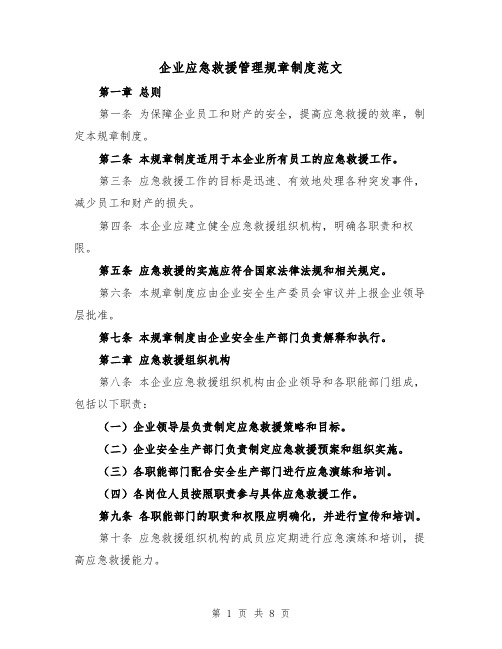 企业应急救援管理规章制度范文

第一章 总则

第一条 为保障企业员工和财产的安全，提高应急救援的效率，制定本规章制度。

第二条 本规章制度适用于本企业所有员工的应急救援工作。

第三条 应急救援工作的目标是迅速、有效地处理各种突发事件，减少员工和财产的损失。

第四条 本企业应建立健全应急救援组织机构，明确各职责和权限。

第五条 应急救援的实施应符合国家法律法规和相关规定。

第六条 本规章制度应由企业安全生产委员会审议并上报企业领导层批准。

第七条 本规章制度由企业安全生产部门负责解释和执行。

第二章 应急救援组织机构

第八条 本企业应急救援组织机构由企业领导和各职能部门组成，包括以下职责：

（一）企业领导层负责制定应急救援策略和目标。

（二）企业安全生产部门负责制定应急救援预案和组织实施。

（三）各职能部门配合安全生产部门进行应急演练和培训。

（四）各岗位人员按照职责参与具体应急救援工作。

第九条 各职能部门的职责和权限应明确化，并进行宣传和培训。

第十条 应急救援组织机构的成员应定期进行应急演练和培训，提高应急救援能力。

第 1 页 共 8 页